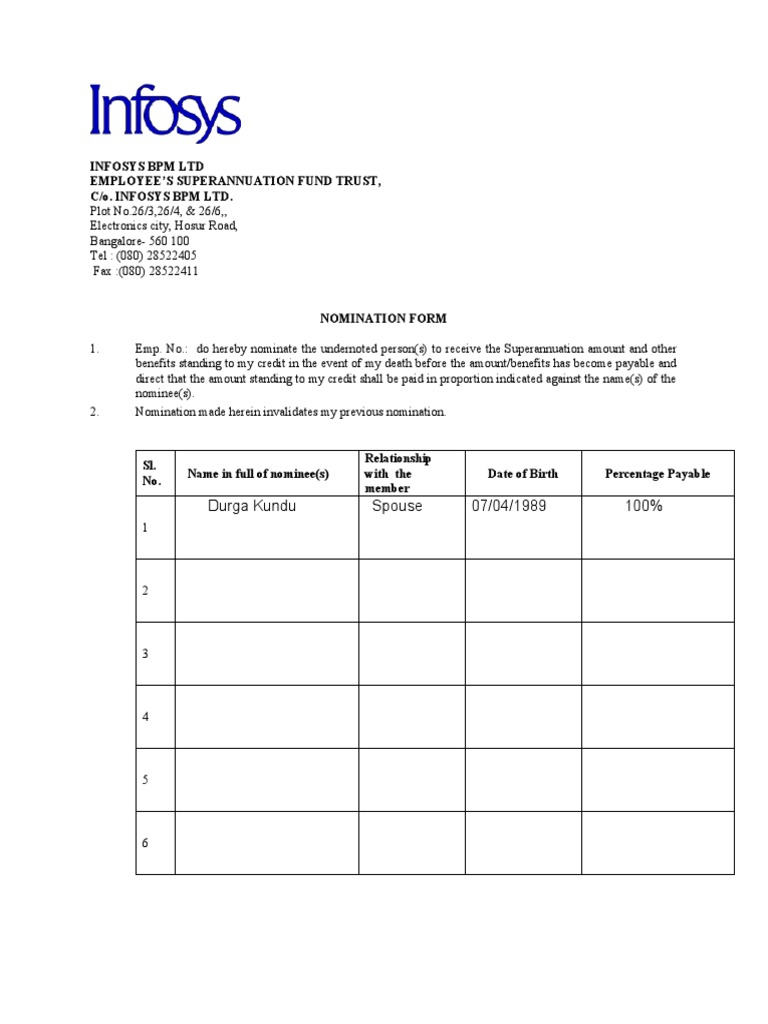 Infosys

INFOSYS BPM LTD
EMPLOYEE'S SUPERANNUATION FUND TRUST,
C/o. INFOSYS BPM LTD.
Plot No.26/3,26/4, & 26/6,,
Electronics city, Hosur Road,
Bangalore- 560 100
Tel : (080) 28522405
Fax :(080) 28522411

NOMINATION FORM

1. Emp. No.: do hereby nominate the undernoted person(s) to receive the Superannuation amount and other benefits standing to my credit in the event of my death before the amount/benefits has become payable and direct that the amount standing to my credit shall be paid in proportion indicated against the name(s) of the nominee(s).

2. Nomination made herein invalidates my previous nomination.

| Sl. No. | Name in full of nominee(s) | Relationship with the member | Date of Birth | Percentage Payable |
|---|---|---|---|---|
| 1 | Durga Kundu | Spouse | 07/04/1989 | 100% |
| 2 | | | | |
| 3 | | | | |
| 4 | | | | |
| 5 | | | | |
| 6 | | | | |